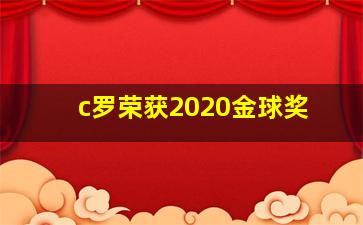 c罗荣获2020金球奖